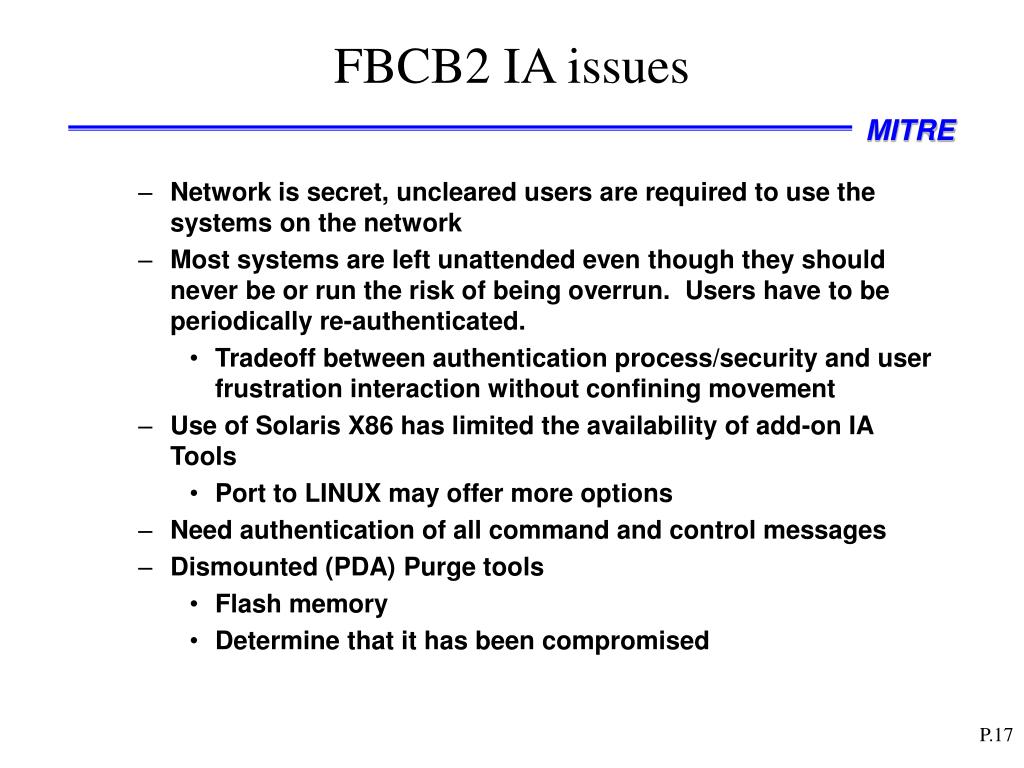 FBCB2 IA issues

MITRE

– Network is secret, uncleared users are required to use the systems on the network
– Most systems are left unattended even though they should never be or run the risk of being overrun.  Users have to be periodically re-authenticated.
  • Tradeoff between authentication process/security and user frustration interaction without confining movement
– Use of Solaris X86 has limited the availability of add-on IA Tools
  • Port to LINUX may offer more options
– Need authentication of all command and control messages
– Dismounted (PDA) Purge tools
  • Flash memory
  • Determine that it has been compromised

P.17